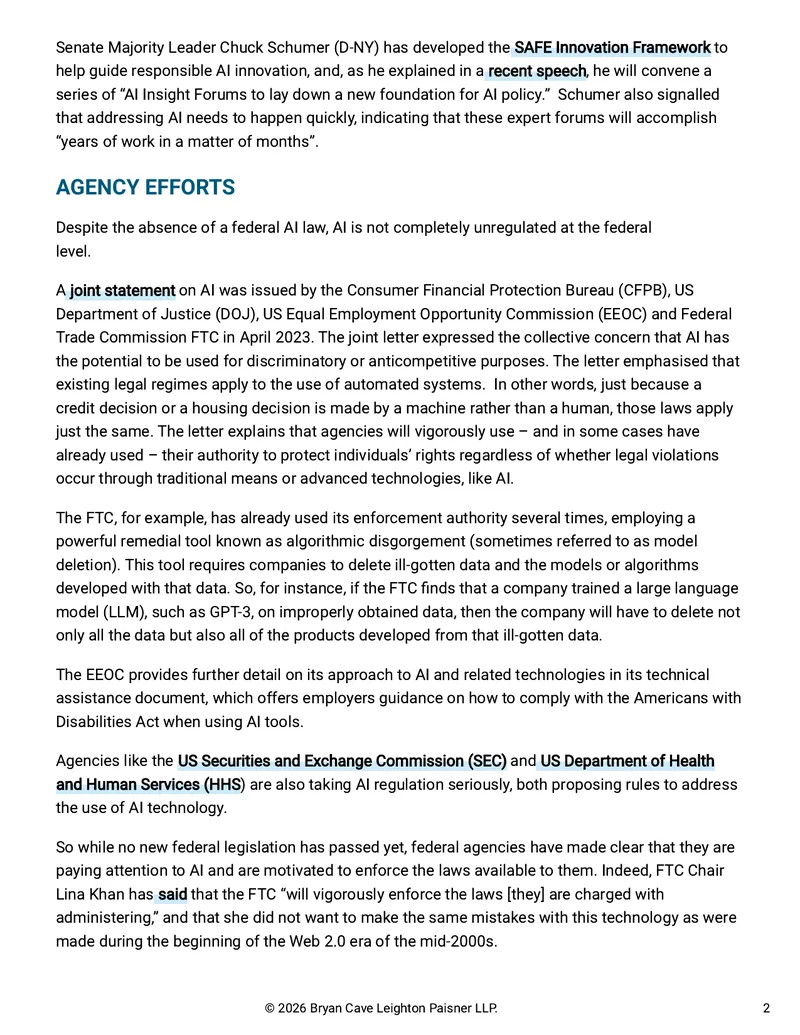 Senate Majority Leader Chuck Schumer (D-NY) has developed the SAFE Innovation Framework to help guide responsible AI innovation, and, as he explained in a recent speech, he will convene a series of "AI Insight Forums to lay down a new foundation for AI policy." Schumer also signalled that addressing AI needs to happen quickly, indicating that these expert forums will accomplish "years of work in a matter of months".

AGENCY EFFORTS

Despite the absence of a federal AI law, AI is not completely unregulated at the federal level.

A joint statement on AI was issued by the Consumer Financial Protection Bureau (CFPB), US Department of Justice (DOJ), US Equal Employment Opportunity Commission (EEOC) and Federal Trade Commission FTC in April 2023. The joint letter expressed the collective concern that AI has the potential to be used for discriminatory or anticompetitive purposes. The letter emphasised that existing legal regimes apply to the use of automated systems. In other words, just because a credit decision or a housing decision is made by a machine rather than a human, those laws apply just the same. The letter explains that agencies will vigorously use – and in some cases have already used – their authority to protect individuals' rights regardless of whether legal violations occur through traditional means or advanced technologies, like AI.

The FTC, for example, has already used its enforcement authority several times, employing a powerful remedial tool known as algorithmic disgorgement (sometimes referred to as model deletion). This tool requires companies to delete ill-gotten data and the models or algorithms developed with that data. So, for instance, if the FTC finds that a company trained a large language model (LLM), such as GPT-3, on improperly obtained data, then the company will have to delete not only all the data but also all of the products developed from that ill-gotten data.

The EEOC provides further detail on its approach to AI and related technologies in its technical assistance document, which offers employers guidance on how to comply with the Americans with Disabilities Act when using AI tools.

Agencies like the US Securities and Exchange Commission (SEC) and US Department of Health and Human Services (HHS) are also taking AI regulation seriously, both proposing rules to address the use of AI technology.

So while no new federal legislation has passed yet, federal agencies have made clear that they are paying attention to AI and are motivated to enforce the laws available to them. Indeed, FTC Chair Lina Khan has said that the FTC "will vigorously enforce the laws [they] are charged with administering," and that she did not want to make the same mistakes with this technology as were made during the beginning of the Web 2.0 era of the mid-2000s.

© 2026 Bryan Cave Leighton Paisner LLP.

2